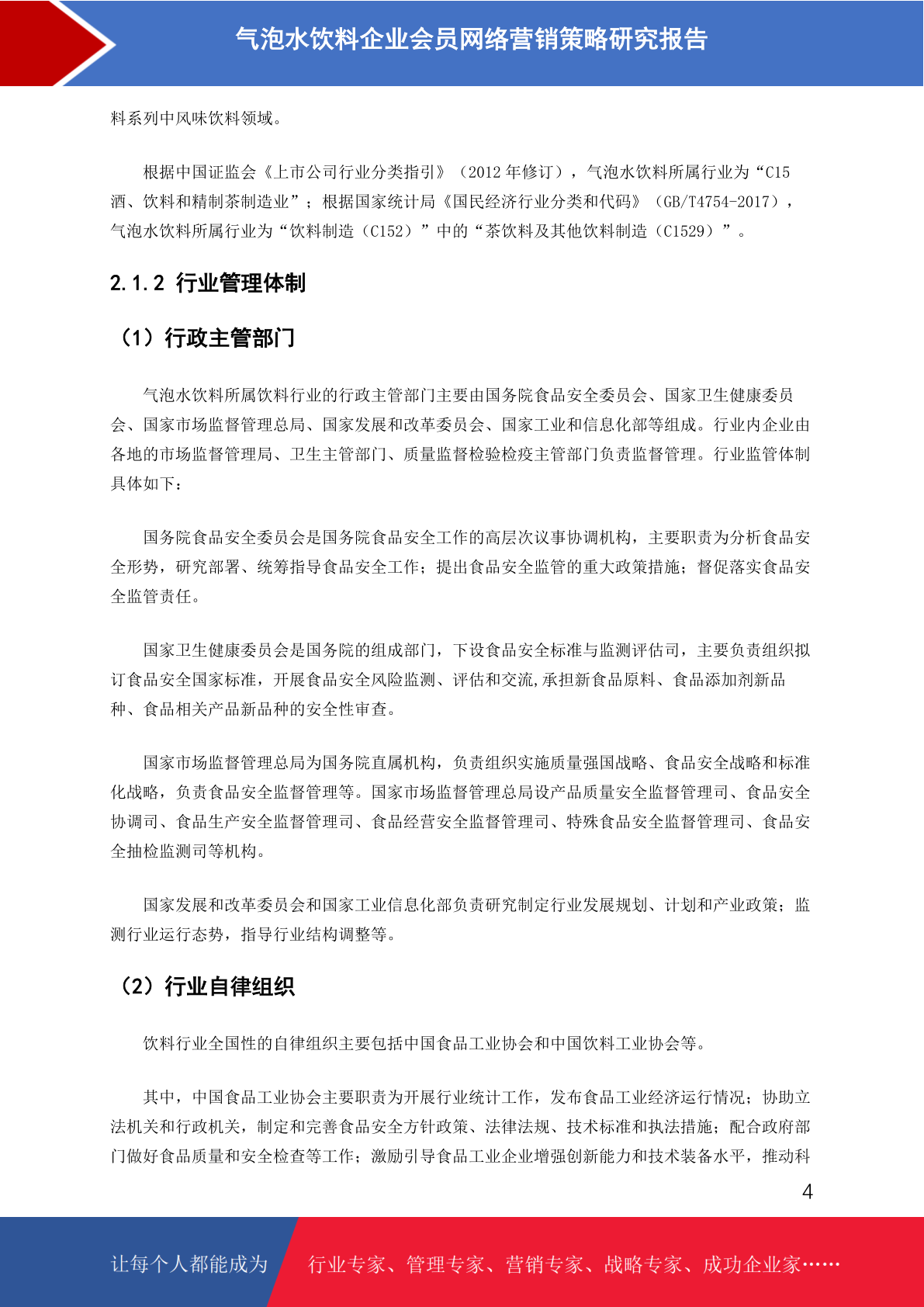 气泡水饮料企业会员网络营销策略研究报告

料系列中风味饮料领域。

根据中国证监会《上市公司行业分类指引》（2012 年修订），气泡水饮料所属行业为“C15 酒、饮料和精制茶制造业”；根据国家统计局《国民经济行业分类和代码》（GB/T4754-2017），气泡水饮料所属行业为“饮料制造（C152）”中的“茶饮料及其他饮料制造（C1529）”。

2.1.2 行业管理体制

（1）行政主管部门

气泡水饮料所属饮料行业的行政主管部门主要由国务院食品安全委员会、国家卫生健康委员会、国家市场监督管理总局、国家发展和改革委员会、国家工业和信息化部等组成。行业内企业由各地的市场监督管理局、卫生主管部门、质量监督检验检疫主管部门负责监督管理。行业监管体制具体如下：

国务院食品安全委员会是国务院食品安全工作的高层次议事协调机构，主要职责为分析食品安全形势，研究部署、统筹指导食品安全工作；提出食品安全监管的重大政策措施；督促落实食品安全监管责任。

国家卫生健康委员会是国务院的组成部门，下设食品安全标准与监测评估司，主要负责组织拟订食品安全国家标准，开展食品安全风险监测、评估和交流,承担新食品原料、食品添加剂新品种、食品相关产品新品种的安全性审查。

国家市场监督管理总局为国务院直属机构，负责组织实施质量强国战略、食品安全战略和标准化战略，负责食品安全监督管理等。国家市场监督管理总局设产品质量安全监督管理司、食品安全协调司、食品生产安全监督管理司、食品经营安全监督管理司、特殊食品安全监督管理司、食品安全抽检监测司等机构。

国家发展和改革委员会和国家工业信息化部负责研究制定行业发展规划、计划和产业政策；监测行业运行态势，指导行业结构调整等。

（2）行业自律组织

饮料行业全国性的自律组织主要包括中国食品工业协会和中国饮料工业协会等。

其中，中国食品工业协会主要职责为开展行业统计工作，发布食品工业经济运行情况；协助立法机关和行政机关，制定和完善食品安全方针政策、法律法规、技术标准和执法措施；配合政府部门做好食品质量和安全检查等工作；激励引导食品工业企业增强创新能力和技术装备水平，推动科

4

让每个人都能成为 行业专家、管理专家、营销专家、战略专家、成功企业家……